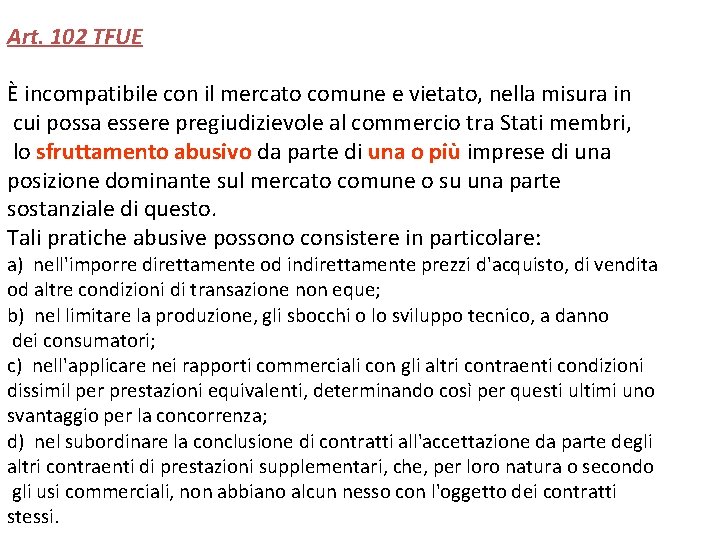 Art. 102 TFUE

È incompatibile con il mercato comune e vietato, nella misura in cui possa essere pregiudizievole al commercio tra Stati membri, lo sfruttamento abusivo da parte di una o più imprese di una posizione dominante sul mercato comune o su una parte sostanziale di questo.
Tali pratiche abusive possono consistere in particolare:
a) nell'imporre direttamente od indirettamente prezzi d'acquisto, di vendita od altre condizioni di transazione non eque;
b) nel limitare la produzione, gli sbocchi o lo sviluppo tecnico, a danno dei consumatori;
c) nell'applicare nei rapporti commerciali con gli altri contraenti condizioni dissimil per prestazioni equivalenti, determinando così per questi ultimi uno svantaggio per la concorrenza;
d) nel subordinare la conclusione di contratti all'accettazione da parte degli altri contraenti di prestazioni supplementari, che, per loro natura o secondo gli usi commerciali, non abbiano alcun nesso con l'oggetto dei contratti stessi.